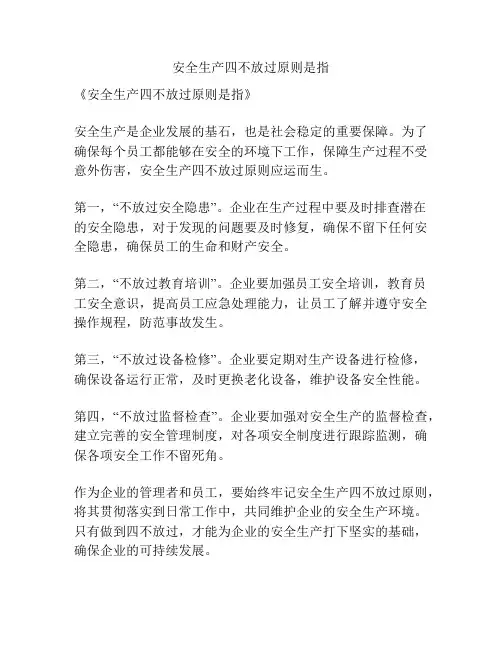 安全生产四不放过原则是指

《安全生产四不放过原则是指》

安全生产是企业发展的基石，也是社会稳定的重要保障。为了确保每个员工都能够在安全的环境下工作，保障生产过程不受意外伤害，安全生产四不放过原则应运而生。

第一，“不放过安全隐患”。企业在生产过程中要及时排查潜在的安全隐患，对于发现的问题要及时修复，确保不留下任何安全隐患，确保员工的生命和财产安全。

第二，“不放过教育培训”。企业要加强员工安全培训，教育员工安全意识，提高员工应急处理能力，让员工了解并遵守安全操作规程，防范事故发生。

第三，“不放过设备检修”。企业要定期对生产设备进行检修，确保设备运行正常，及时更换老化设备，维护设备安全性能。

第四，“不放过监督检查”。企业要加强对安全生产的监督检查，建立完善的安全管理制度，对各项安全制度进行跟踪监测，确保各项安全工作不留死角。

作为企业的管理者和员工，要始终牢记安全生产四不放过原则，将其贯彻落实到日常工作中，共同维护企业的安全生产环境。只有做到四不放过，才能为企业的安全生产打下坚实的基础，确保企业的可持续发展。